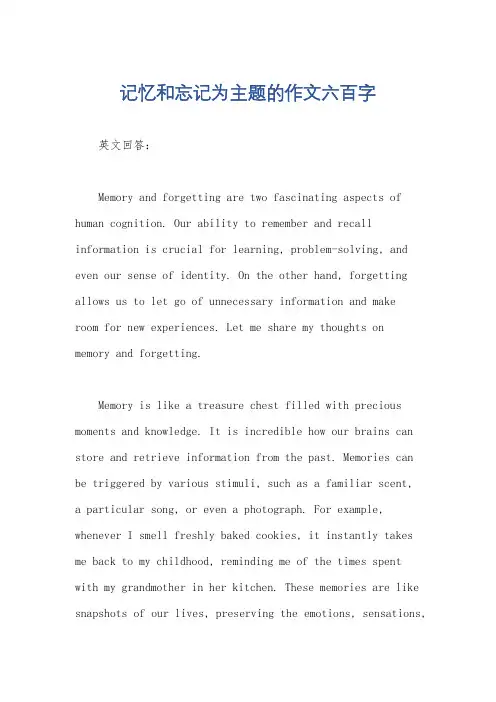 记忆和忘记为主题的作文六百字

英文回答：

Memory and forgetting are two fascinating aspects of human cognition. Our ability to remember and recall information is crucial for learning, problem-solving, and even our sense of identity. On the other hand, forgetting allows us to let go of unnecessary information and make room for new experiences. Let me share my thoughts on memory and forgetting.

Memory is like a treasure chest filled with precious moments and knowledge. It is incredible how our brains can store and retrieve information from the past. Memories can be triggered by various stimuli, such as a familiar scent, a particular song, or even a photograph. For example, whenever I smell freshly baked cookies, it instantly takes me back to my childhood, reminding me of the times spent with my grandmother in her kitchen. These memories are like snapshots of our lives, preserving the emotions, sensations,